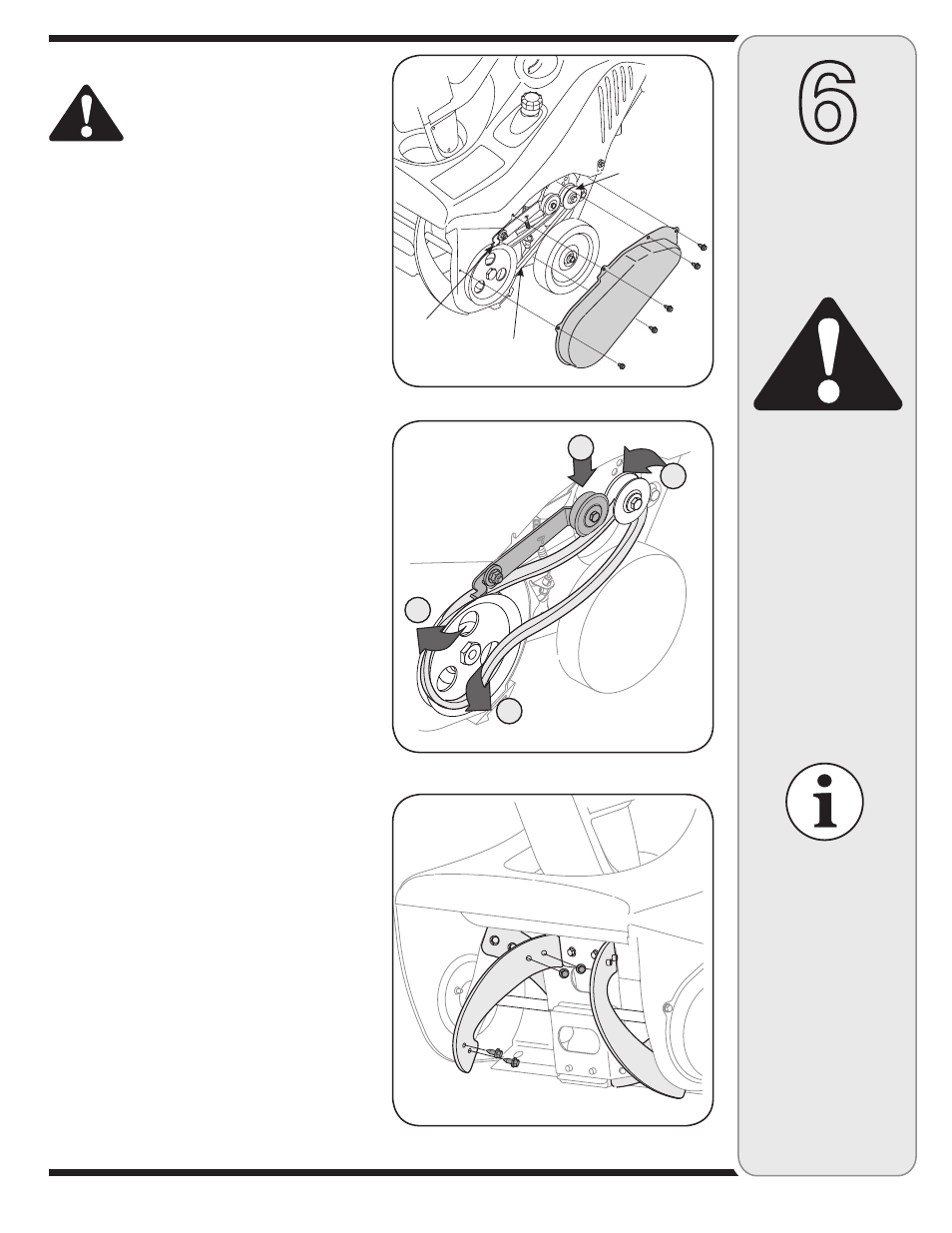 6